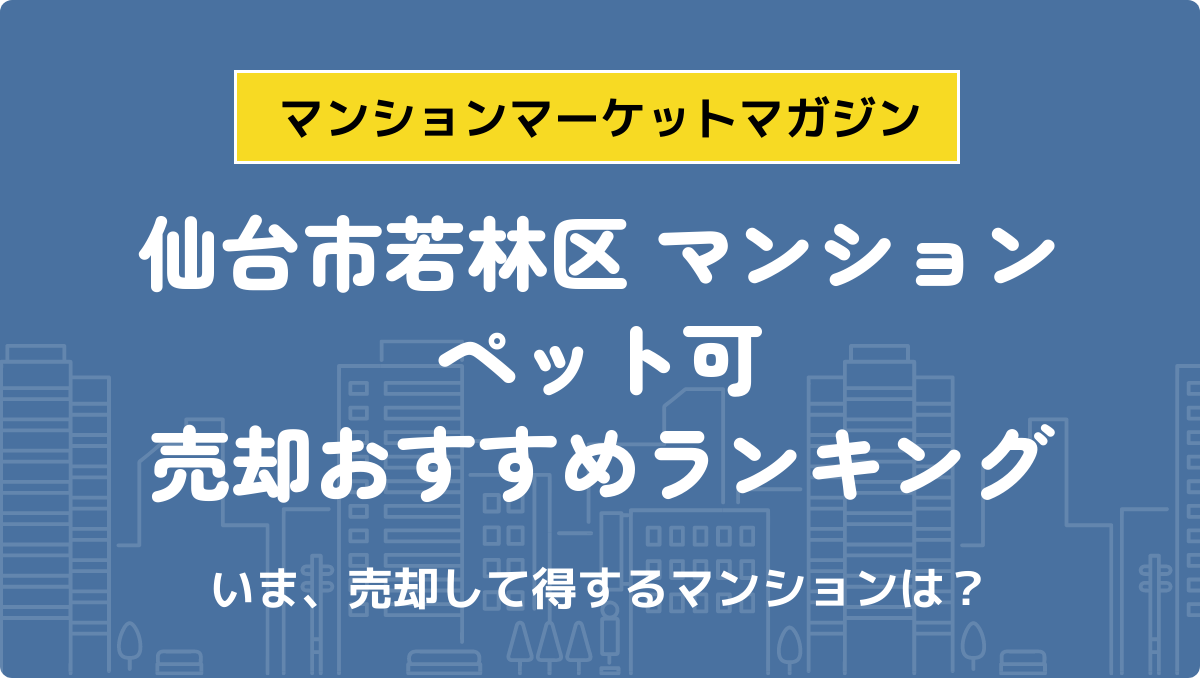 マンションマーケットマガジン

仙台市若林区 マンション
ペット可
売却おすすめランキング

いま、売却して得するマンションは？